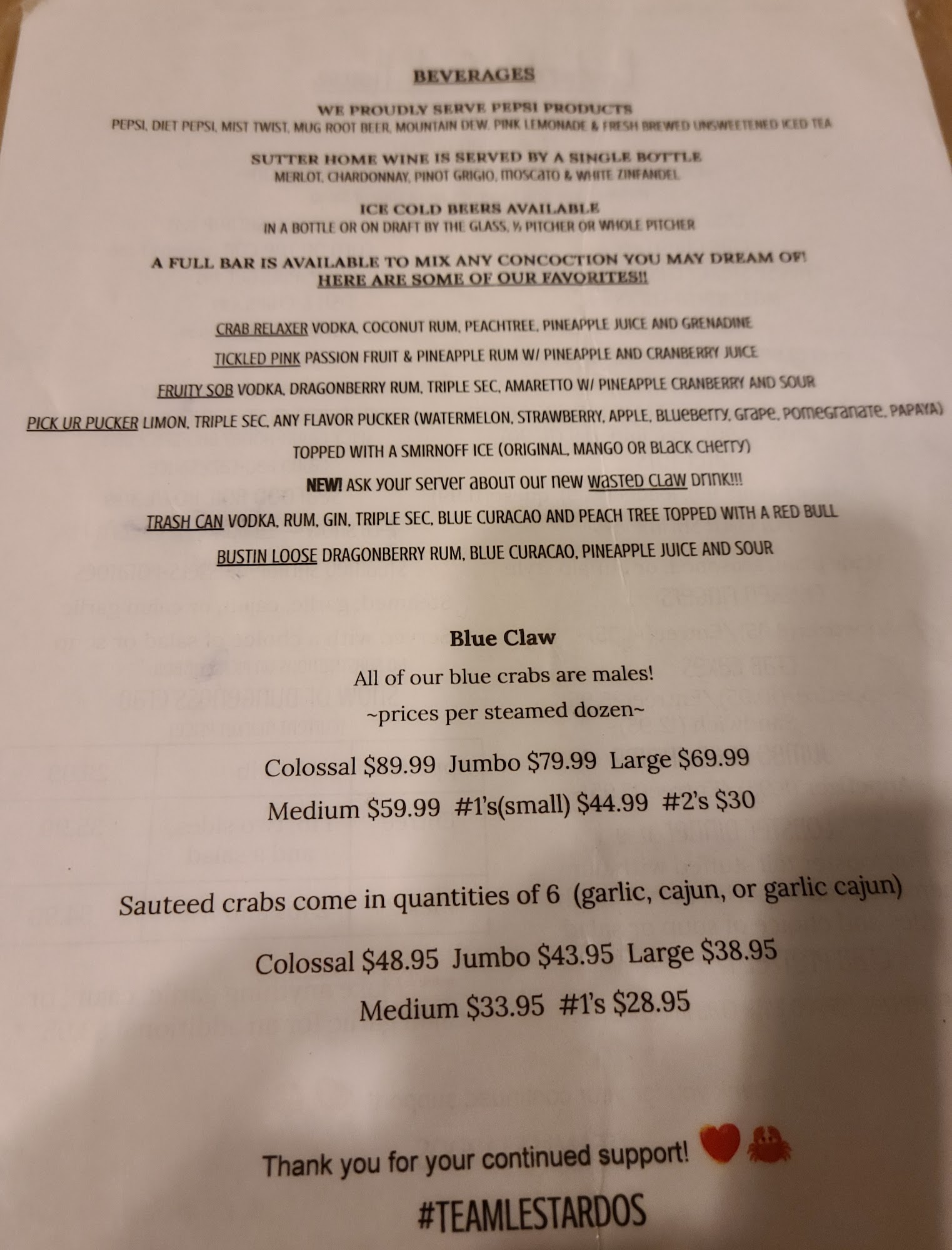 BEVERAGES

WE PROUDLY SERVE PEPSI PRODUCTS
PEPSI, DIET PEPSI, MIST TWIST, MUG ROOT BEER, MOUNTAIN DEW, PINK LEMONADE & FRESH BREWED UNSWEETENED ICED TEA

SUTTER HOME WINE IS SERVED BY A SINGLE BOTTLE
MERLOT, CHARDONNAY, PINOT GRIGIO, MOSCATO & WHITE ZINFANDEL

ICE COLD BEERS AVAILABLE
IN A BOTTLE OR ON DRAFT BY THE GLASS, ½ PITCHER OR WHOLE PITCHER

A FULL BAR IS AVAILABLE TO MIX ANY CONCOCTION YOU MAY DREAM OF!
HERE ARE SOME OF OUR FAVORITES!!

CRAB RELAXER VODKA, COCONUT RUM, PEACHTREE, PINEAPPLE JUICE AND GRENADINE

TICKLED PINK PASSION FRUIT & PINEAPPLE RUM W/ PINEAPPLE AND CRANBERRY JUICE

FRUITY SOB VODKA, DRAGONBERRY RUM, TRIPLE SEC, AMARETTO W/ PINEAPPLE CRANBERRY AND SOUR

PICK UR PUCKER LIMON, TRIPLE SEC, ANY FLAVOR PUCKER (WATERMELON, STRAWBERRY, APPLE, BLUEBERRY, GRAPE, POMEGRANATE, PAPAYA)
TOPPED WITH A SMIRNOFF ICE (ORIGINAL, MANGO OR BLACK CHERRY)

NEW! ASK YOUR SERVER ABOUT OUR NEW WASTED CLAW DRINK!!!

TRASH CAN VODKA, RUM, GIN, TRIPLE SEC, BLUE CURACAO AND PEACH TREE TOPPED WITH A RED BULL

BUSTIN LOOSE DRAGONBERRY RUM, BLUE CURACAO, PINEAPPLE JUICE AND SOUR

Blue Claw
All of our blue crabs are males!
~prices per steamed dozen~

Colossal $89.99 Jumbo $79.99 Large $69.99
Medium $59.99 #1's(small) $44.99 #2's $30

Sauteed crabs come in quantities of 6 (garlic, cajun, or garlic cajun)

Colossal $48.95 Jumbo $43.95 Large $38.95
Medium $33.95 #1's $28.95

Thank you for your continued support!

#TEAMLESTARDOS